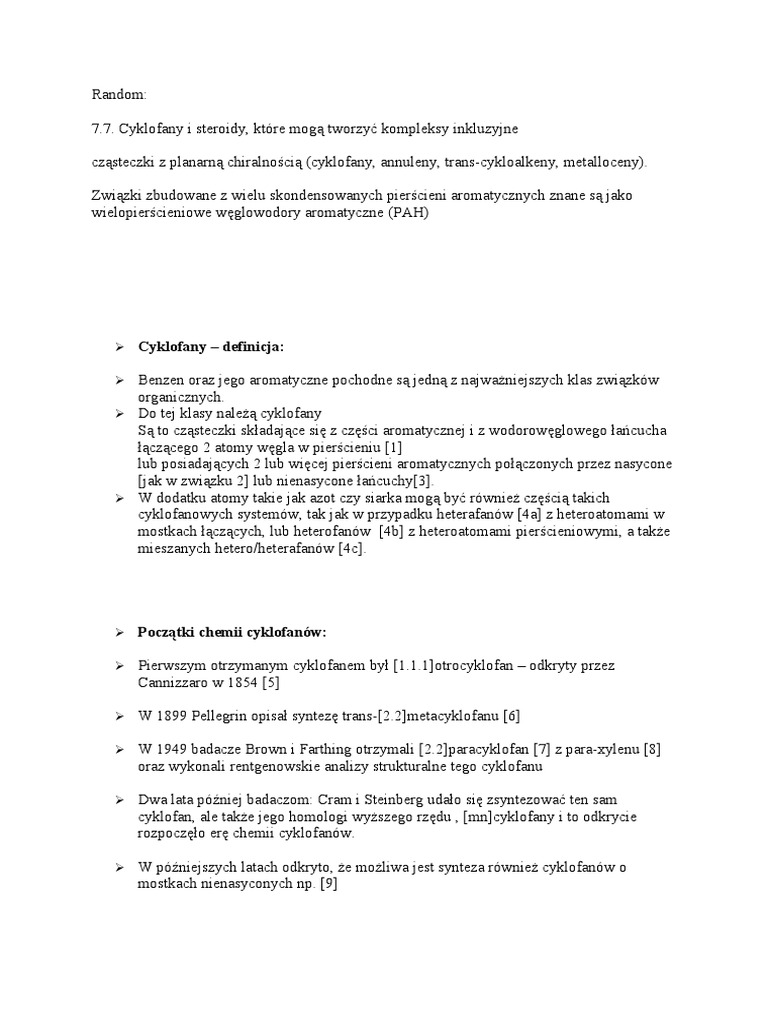 Random:

7.7. Cyklofany i steroidy, które mogą tworzyć kompleksy inkluzyjne

cząsteczki z planarną chiralnością (cyklofany, annuleny, trans-cykloalkeny, metalloceny).

Związki zbudowane z wielu skondensowanych pierścieni aromatycznych znane są jako wielopierścieniowe węglowodory aromatyczne (PAH)

➢ **Cyklofany – definicja:**

➢ Benzen oraz jego aromatyczne pochodne są jedną z najważniejszych klas związków organicznych.
➢ Do tej klasy należą cyklofany
Są to cząsteczki składające się z części aromatycznej i z wodorowęglowego łańcucha łączącego 2 atomy węgla w pierścieniu [1]
lub posiadających 2 lub więcej pierścieni aromatycznych połączonych przez nasycone [jak w związku 2] lub nienasycone łańcuchy[3].
➢ W dodatku atomy takie jak azot czy siarka mogą być również częścią takich cyklofanowych systemów, tak jak w przypadku heterafanów [4a] z heteroatomami w mostkach łączących, lub heterofanów [4b] z heteroatomami pierścieniowymi, a także mieszanych hetero/heterafanów [4c].

➢ **Początki chemii cyklofanów:**

➢ Pierwszym otrzymanym cyklofanem był [1.1.1]otrocyklofan – odkryty przez Cannizzaro w 1854 [5]

➢ W 1899 Pellegrin opisał syntezę trans-[2.2]metacyklofanu [6]

➢ W 1949 badacze Brown i Farthing otrzymali [2.2]paracyklofan [7] z para-xylenu [8] oraz wykonali rentgenowskie analizy strukturalne tego cyklofanu

➢ Dwa lata później badaczom: Cram i Steinberg udało się zsyntezować ten sam cyklofan, ale także jego homologi wyższego rzędu , [mn]cyklofany i to odkrycie rozpoczęło erę chemii cyklofanów.

➢ W późniejszych latach odkryto, że możliwa jest synteza również cyklofanów o mostkach nienasyconych np. [9]